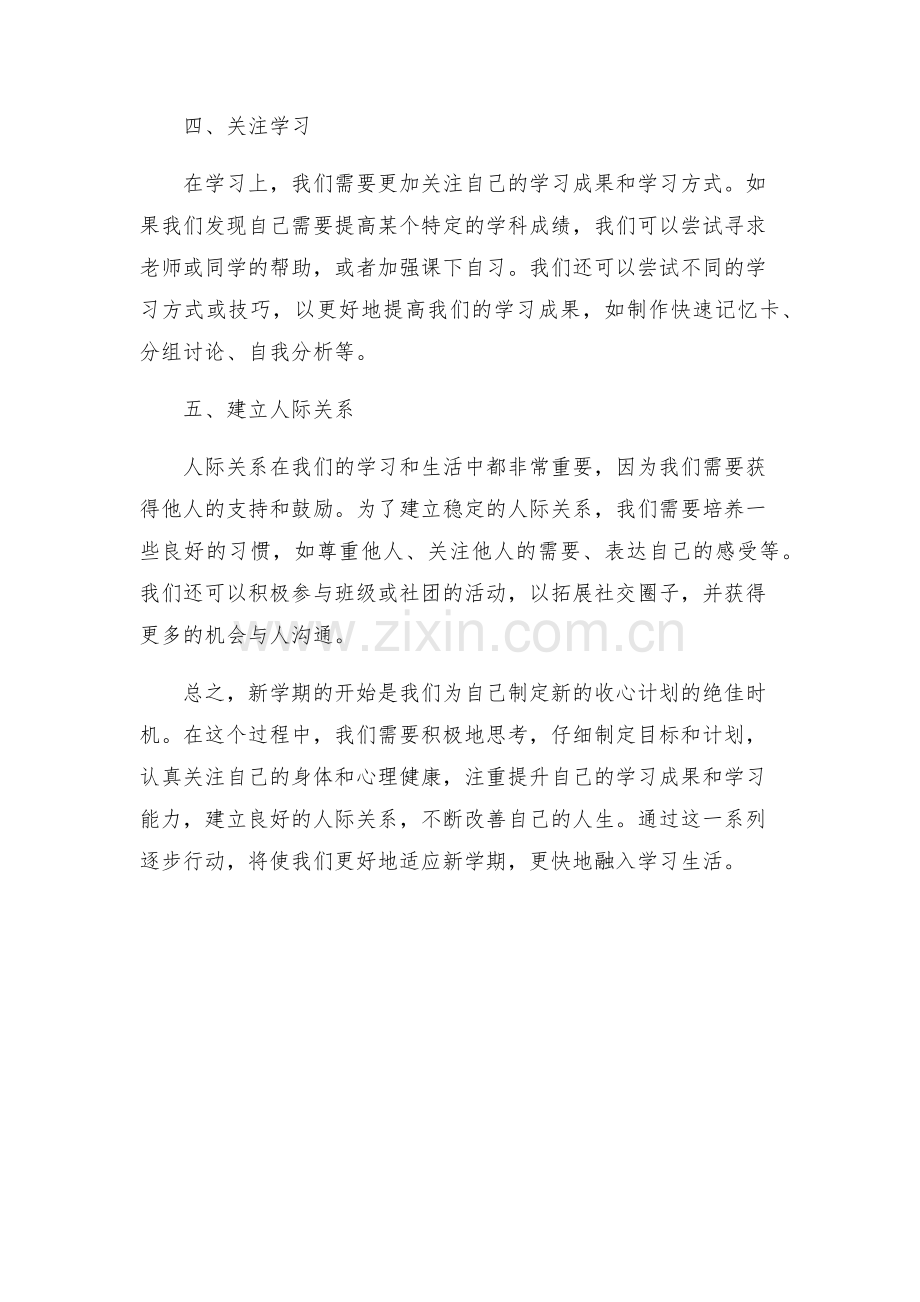 四、关注学习

在学习上，我们需要更加关注自己的学习成果和学习方式。如果我们发现自己需要提高某个特定的学科成绩，我们可以尝试寻求老师或同学的帮助，或者加强课下自习。我们还可以尝试不同的学习方式或技巧，以更好地提高我们的学习成果，如制作快速记忆卡、分组讨论、自我分析等。

五、建立人际关系

人际关系在我们的学习和生活中都非常重要，因为我们需要获得他人的支持和鼓励。为了建立稳定的人际关系，我们需要培养一些良好的习惯，如尊重他人、关注他人的需要、表达自己的感受等。我们还可以积极参与班级或社团的活动，以拓展社交圈子，并获得更多的机会与人沟通。

www.zixin.com.cn

总之，新学期的开始是我们为自己制定新的收心计划的绝佳时机。在这个过程中，我们需要积极地思考，仔细制定目标和计划，认真关注自己的身体和心理健康，注重提升自己的学习成果和学习能力，建立良好的人际关系，不断改善自己的人生。通过这一系列逐步行动，将使我们更好地适应新学期，更快地融入学习生活。